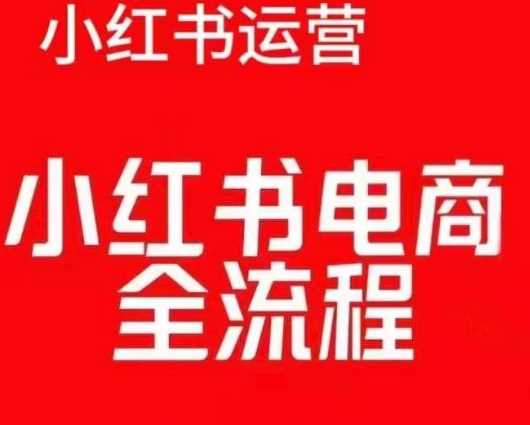 小红书运营

小红书电商
全流程